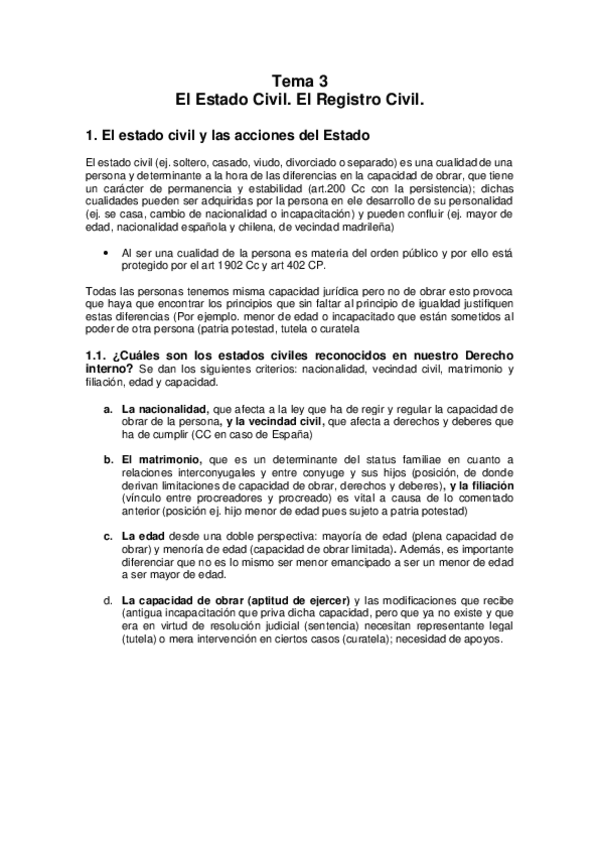 Tema 3
El Estado Civil. El Registro Civil.

1. El estado civil y las acciones del Estado

El estado civil (ej. soltero, casado, viudo, divorciado o separado) es una cualidad de una persona y determinante a la hora de las diferencias en la capacidad de obrar, que tiene un carácter de permanencia y estabilidad (art.200 Cc con la persistencia); dichas cualidades pueden ser adquiridas por la persona en ele desarrollo de su personalidad (ej. se casa, cambio de nacionalidad o incapacitación) y pueden confluir (ej. mayor de edad, nacionalidad española y chilena, de vecindad madrileña)

• Al ser una cualidad de la persona es materia del orden público y por ello está protegido por el art 1902 Cc y art 402 CP.

Todas las personas tenemos misma capacidad jurídica pero no de obrar esto provoca que haya que encontrar los principios que sin faltar al principio de igualdad justifiquen estas diferencias (Por ejemplo. menor de edad o incapacitado que están sometidos al poder de otra persona (patria potestad, tutela o curatela

1.1. ¿Cuáles son los estados civiles reconocidos en nuestro Derecho interno? Se dan los siguientes criterios: nacionalidad, vecindad civil, matrimonio y filiación, edad y capacidad.

a. La nacionalidad, que afecta a la ley que ha de regir y regular la capacidad de obrar de la persona, y la vecindad civil, que afecta a derechos y deberes que ha de cumplir (CC en caso de España)

b. El matrimonio, que es un determinante del status familiae en cuanto a relaciones interconyugales y entre conyuge y sus hijos (posición, de donde derivan limitaciones de capacidad de obrar, derechos y deberes), y la filiación (vínculo entre procreadores y procreado) es vital a causa de lo comentado anterior (posición ej. hijo menor de edad pues sujeto a patria potestad)

c. La edad desde una doble perspectiva: mayoría de edad (plena capacidad de obrar) y menoría de edad (capacidad de obrar limitada). Además, es importante diferenciar que no es lo mismo ser menor emancipado a ser un menor de edad a ser mayor de edad.

d. La capacidad de obrar (aptitud de ejercer) y las modificaciones que recibe (antigua incapacitación que priva dicha capacidad, pero que ya no existe y que era en virtud de resolución judicial (sentencia) necesitan representante legal (tutela) o mera intervención en ciertos casos (curatela); necesidad de apoyos.